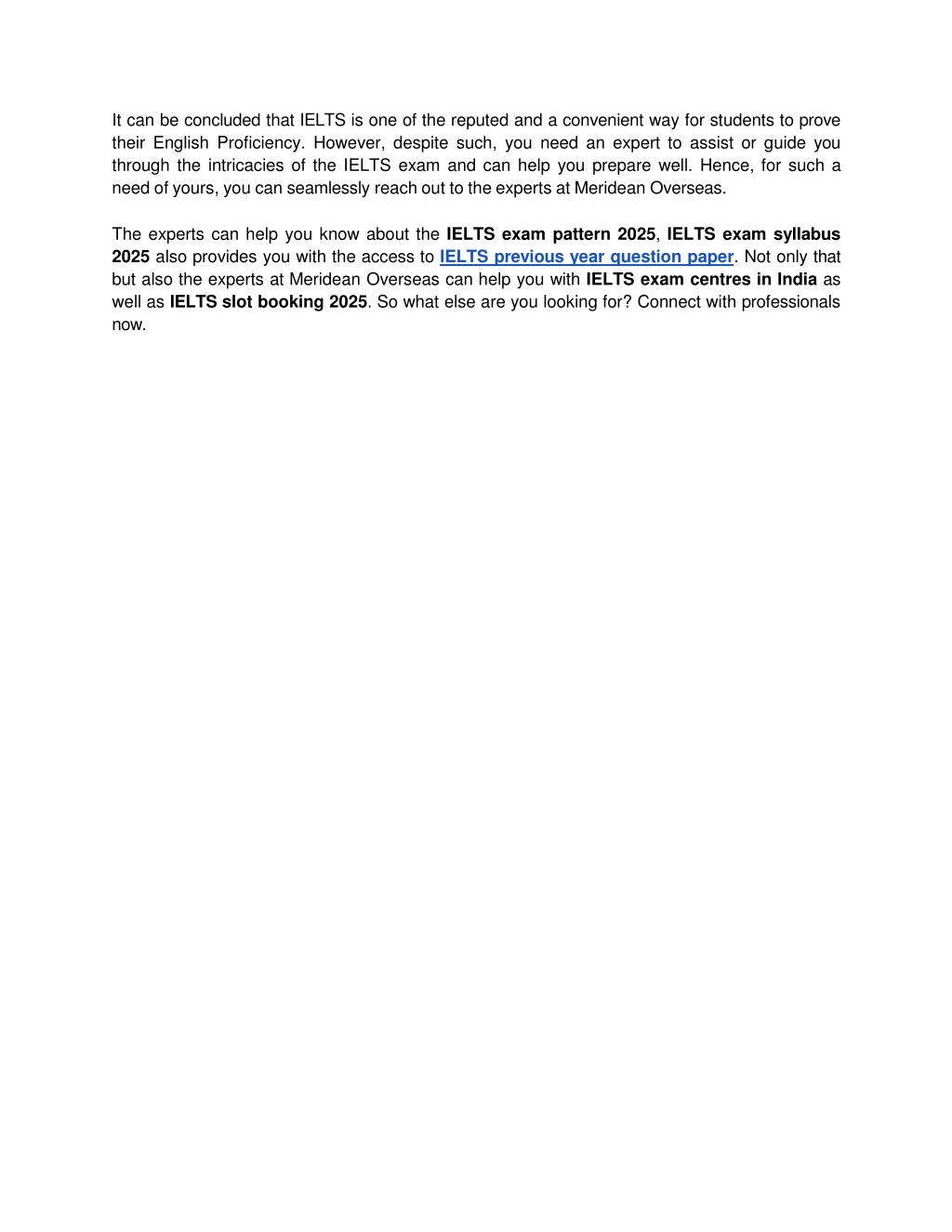 It can be concluded that IELTS is one of the reputed and a convenient way for students to prove their English Proficiency. However, despite such, you need an expert to assist or guide you through the intricacies of the IELTS exam and can help you prepare well. Hence, for such a need of yours, you can seamlessly reach out to the experts at Meridean Overseas.

The experts can help you know about the IELTS exam pattern 2025, IELTS exam syllabus 2025 also provides you with the access to IELTS previous year question paper. Not only that but also the experts at Meridean Overseas can help you with IELTS exam centres in India as well as IELTS slot booking 2025. So what else are you looking for? Connect with professionals now.